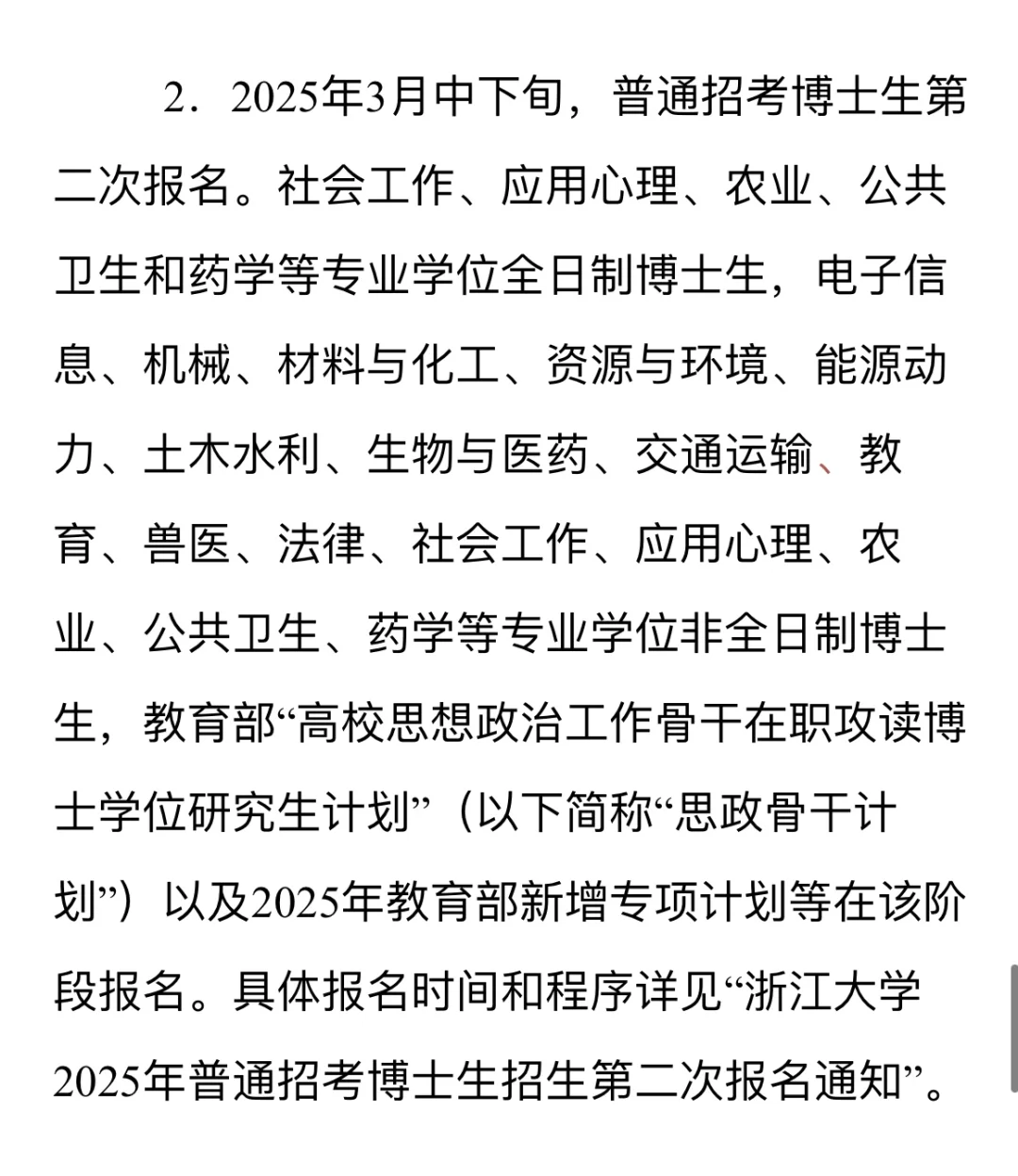 2．2025年3月中下旬，普通招考博士生第二次报名。社会工作、应用心理、农业、公共卫生和药学等专业学位全日制博士生，电子信息、机械、材料与化工、资源与环境、能源动力、土木水利、生物与医药、交通运输、教育、兽医、法律、社会工作、应用心理、农业、公共卫生、药学等专业学位非全日制博士生，教育部“高校思想政治工作骨干在职攻读博士学位研究生计划”（以下简称“思政骨干计划”）以及2025年教育部新增专项计划等在该阶段报名。具体报名时间和程序详见“浙江大学2025年普通招考博士生招生第二次报名通知”。